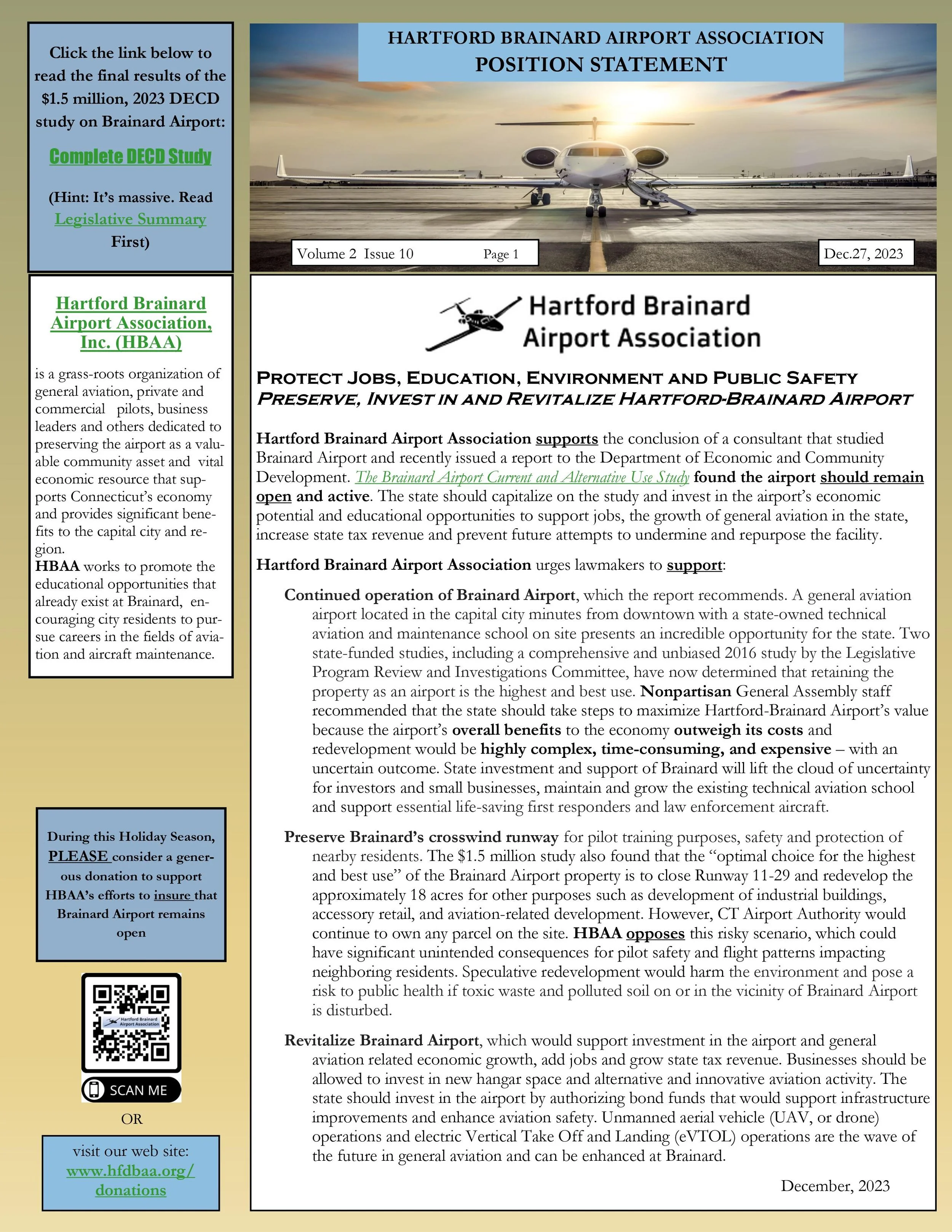 Click the link below to read the final results of the $1.5 million, 2023 DECD study on Brainard Airport:

Complete DECD Study

(Hint: It's massive. Read Legislative Summary First)

Hartford Brainard Airport Association, Inc. (HBAA)

is a grass-roots organization of general aviation, private and commercial pilots, business leaders and others dedicated to preserving the airport as a valuable community asset and vital economic resource that supports Connecticut's economy and provides significant benefits to the capital city and region.
HBAA works to promote the educational opportunities that already exist at Brainard, encouraging city residents to pursue careers in the fields of aviation and aircraft maintenance.

During this Holiday Season, PLEASE consider a generous donation to support HBAA's efforts to insure that Brainard Airport remains open

Hartford Brainard Airport Association

SCAN ME

OR

visit our web site: www.hfdbaa.org/donations

HARTFORD BRAINARD AIRPORT ASSOCIATION
POSITION STATEMENT

Volume 2 Issue 10 Page 1

Dec.27, 2023

Hartford Brainard Airport Association

PROTECT JOBS, EDUCATION, ENVIRONMENT AND PUBLIC SAFETY
PRESERVE, INVEST IN AND REVITALIZE HARTFORD-BRAINARD AIRPORT

Hartford Brainard Airport Association supports the conclusion of a consultant that studied Brainard Airport and recently issued a report to the Department of Economic and Community Development. The Brainard Airport Current and Alternative Use Study found the airport should remain open and active. The state should capitalize on the study and invest in the airport's economic potential and educational opportunities to support jobs, the growth of general aviation in the state, increase state tax revenue and prevent future attempts to undermine and repurpose the facility.

Hartford Brainard Airport Association urges lawmakers to support:

Continued operation of Brainard Airport, which the report recommends. A general aviation airport located in the capital city minutes from downtown with a state-owned technical aviation and maintenance school on site presents an incredible opportunity for the state. Two state-funded studies, including a comprehensive and unbiased 2016 study by the Legislative Program Review and Investigations Committee, have now determined that retaining the property as an airport is the highest and best use. Nonpartisan General Assembly staff recommended that the state should take steps to maximize Hartford-Brainard Airport's value because the airport's overall benefits to the economy outweigh its costs and redevelopment would be highly complex, time-consuming, and expensive – with an uncertain outcome. State investment and support of Brainard will lift the cloud of uncertainty for investors and small businesses, maintain and grow the existing technical aviation school and support essential life-saving first responders and law enforcement aircraft.

Preserve Brainard's crosswind runway for pilot training purposes, safety and protection of nearby residents. The $1.5 million study also found that the "optimal choice for the highest and best use" of the Brainard Airport property is to close Runway 11-29 and redevelop the approximately 18 acres for other purposes such as development of industrial buildings, accessory retail, and aviation-related development. However, CT Airport Authority would continue to own any parcel on the site. HBAA opposes this risky scenario, which could have significant unintended consequences for pilot safety and flight patterns impacting neighboring residents. Speculative redevelopment would harm the environment and pose a risk to public health if toxic waste and polluted soil on or in the vicinity of Brainard Airport is disturbed.

Revitalize Brainard Airport, which would support investment in the airport and general aviation related economic growth, add jobs and grow state tax revenue. Businesses should be allowed to invest in new hangar space and alternative and innovative aviation activity. The state should invest in the airport by authorizing bond funds that would support infrastructure improvements and enhance aviation safety. Unmanned aerial vehicle (UAV, or drone) operations and electric Vertical Take Off and Landing (eVTOL) operations are the wave of the future in general aviation and can be enhanced at Brainard.

December, 2023